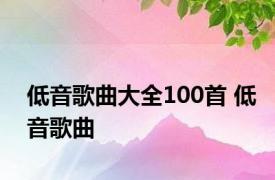 低音歌曲大全100首 低音歌曲